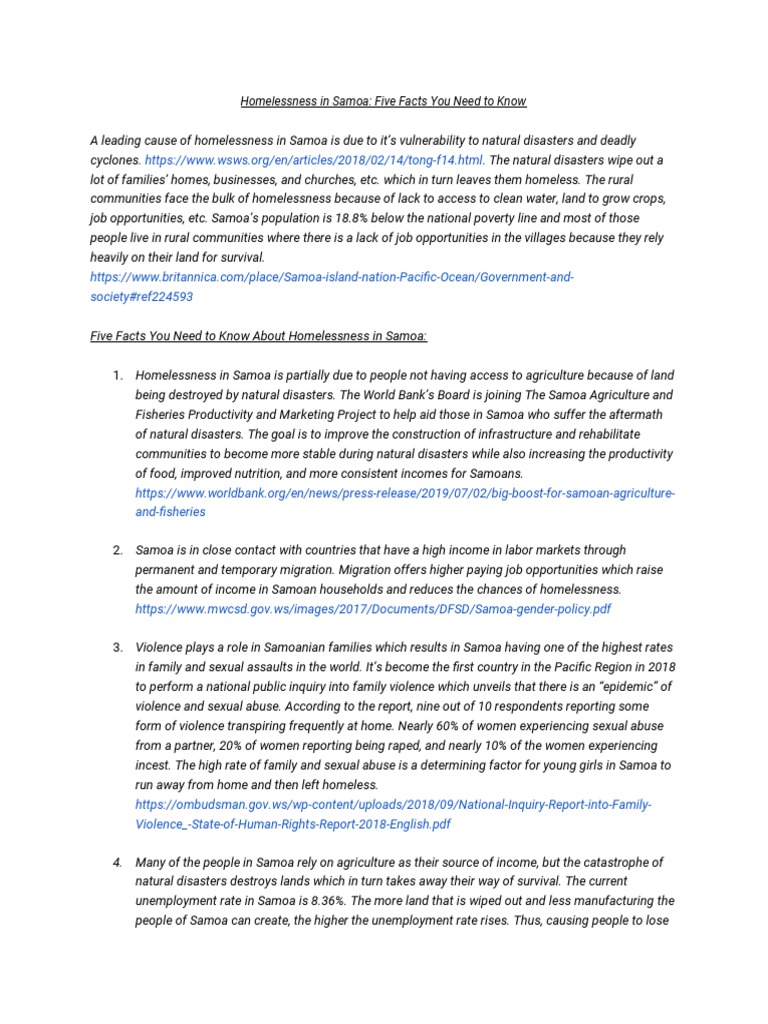 Homelessness in Samoa: Five Facts You Need to Know

A leading cause of homelessness in Samoa is due to it's vulnerability to natural disasters and deadly cyclones. https://www.wsws.org/en/articles/2018/02/14/tong-f14.html. The natural disasters wipe out a lot of families' homes, businesses, and churches, etc. which in turn leaves them homeless. The rural communities face the bulk of homelessness because of lack to access to clean water, land to grow crops, job opportunities, etc. Samoa's population is 18.8% below the national poverty line and most of those people live in rural communities where there is a lack of job opportunities in the villages because they rely heavily on their land for survival.
https://www.britannica.com/place/Samoa-island-nation-Pacific-Ocean/Government-and-society#ref224593

Five Facts You Need to Know About Homelessness in Samoa:

1. Homelessness in Samoa is partially due to people not having access to agriculture because of land being destroyed by natural disasters. The World Bank's Board is joining The Samoa Agriculture and Fisheries Productivity and Marketing Project to help aid those in Samoa who suffer the aftermath of natural disasters. The goal is to improve the construction of infrastructure and rehabilitate communities to become more stable during natural disasters while also increasing the productivity of food, improved nutrition, and more consistent incomes for Samoans.
https://www.worldbank.org/en/news/press-release/2019/07/02/big-boost-for-samoan-agriculture-and-fisheries

2. Samoa is in close contact with countries that have a high income in labor markets through permanent and temporary migration. Migration offers higher paying job opportunities which raise the amount of income in Samoan households and reduces the chances of homelessness.
https://www.mwcsd.gov.ws/images/2017/Documents/DFSD/Samoa-gender-policy.pdf

3. Violence plays a role in Samoanian families which results in Samoa having one of the highest rates in family and sexual assaults in the world. It's become the first country in the Pacific Region in 2018 to perform a national public inquiry into family violence which unveils that there is an "epidemic" of violence and sexual abuse. According to the report, nine out of 10 respondents reporting some form of violence transpiring frequently at home. Nearly 60% of women experiencing sexual abuse from a partner, 20% of women reporting being raped, and nearly 10% of the women experiencing incest. The high rate of family and sexual abuse is a determining factor for young girls in Samoa to run away from home and then left homeless.
https://ombudsman.gov.ws/wp-content/uploads/2018/09/National-Inquiry-Report-into-Family-Violence_-State-of-Human-Rights-Report-2018-English.pdf

4. Many of the people in Samoa rely on agriculture as their source of income, but the catastrophe of natural disasters destroys lands which in turn takes away their way of survival. The current unemployment rate in Samoa is 8.36%. The more land that is wiped out and less manufacturing the people of Samoa can create, the higher the unemployment rate rises. Thus, causing people to lose